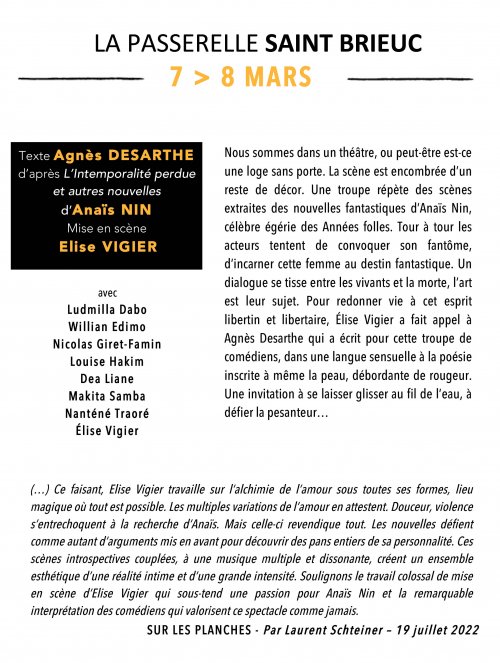 LA PASSERELLE SAINT BRIEUC

7 > 8 MARS

Texte Agnès DESARTHE
d'après L'Intemporalité perdue et autres nouvelles
d'Anaïs NIN
Mise en scène
Elise VIGIER

avec
Ludmilla Dabo
Willian Edimo
Nicolas Giret-Famin
Louise Hakim
Dea Liane
Makita Samba
Nanténé Traoré
Élise Vigier

Nous sommes dans un théâtre, ou peut-être est-ce une loge sans porte. La scène est encombrée d'un reste de décor. Une troupe répète des scènes extraites des nouvelles fantastiques d'Anaïs Nin, célèbre égérie des Années folles. Tour à tour les acteurs tentent de convoquer son fantôme, d'incarner cette femme au destin fantastique. Un dialogue se tisse entre les vivants et la morte, l'art est leur sujet. Pour redonner vie à cet esprit libertin et libertaire, Élise Vigier a fait appel à Agnès Desarthe qui a écrit pour cette troupe de comédiens, dans une langue sensuelle à la poésie inscrite à même la peau, débordante de rougeur. Une invitation à se laisser glisser au fil de l'eau, à défier la pesanteur…

(…) Ce faisant, Elise Vigier travaille sur l'alchimie de l'amour sous toutes ses formes, lieu magique où tout est possible. Les multiples variations de l'amour en attestent. Douceur, violence s'entrechoquent à la recherche d'Anaïs. Mais celle-ci revendique tout. Les nouvelles défient comme autant d'arguments mis en avant pour découvrir des pans entiers de sa personnalité. Ces scènes introspectives couplées, à une musique multiple et dissonante, créent un ensemble esthétique d'une réalité intime et d'une grande intensité. Soulignons le travail colossal de mise en scène d'Elise Vigier qui sous-tend une passion pour Anaïs Nin et la remarquable interprétation des comédiens qui valorisent ce spectacle comme jamais.

SUR LES PLANCHES - Par Laurent Schteiner – 19 juillet 2022